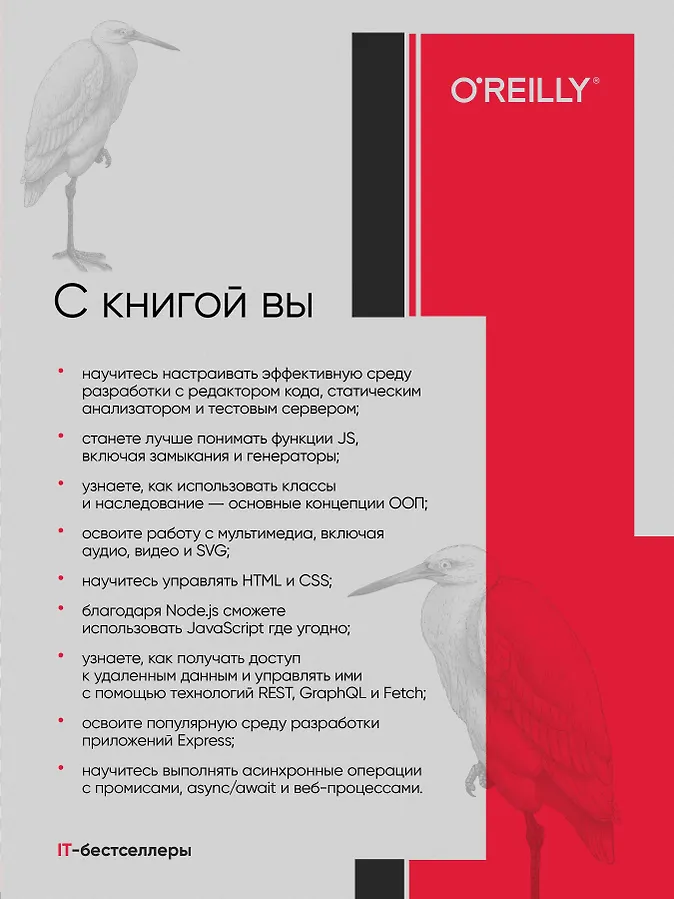 O'REILLY®

С книгой вы

• научитесь настраивать эффективную среду разработки с редактором кода, статическим анализатором и тестовым сервером;

• станете лучше понимать функции JS, включая замыкания и генераторы;

• узнаете, как использовать классы и наследование — основные концепции ООП;

• освоите работу с мультимедиа, включая аудио, видео и SVG;

• научитесь управлять HTML и CSS;

• благодаря Node.js сможете использовать JavaScript где угодно;

• узнаете, как получать доступ к удаленным данным и управлять ими с помощью технологий REST, GraphQL и Fetch;

• освоите популярную среду разработки приложений Express;

• научитесь выполнять асинхронные операции с промисами, async/await и веб-процессами.

IT-бестселлеры